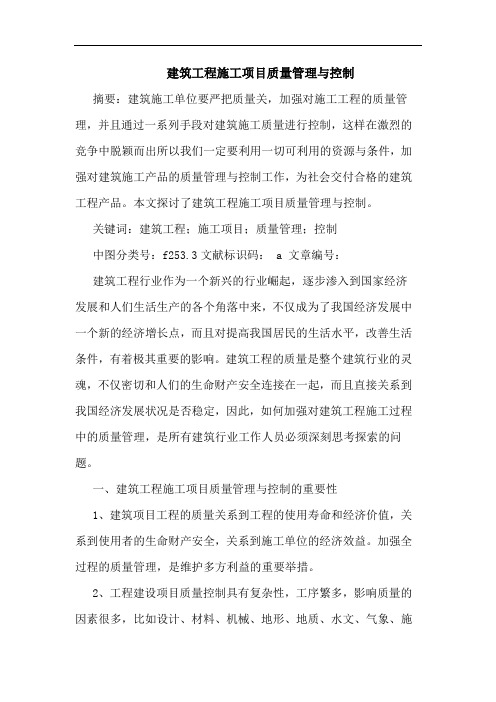 建筑工程施工项目质量管理与控制

摘要：建筑施工单位要严把质量关，加强对施工工程的质量管理，并且通过一系列手段对建筑施工质量进行控制，这样在激烈的竞争中脱颖而出所以我们一定要利用一切可利用的资源与条件，加强对建筑施工产品的质量管理与控制工作，为社会交付合格的建筑工程产品。本文探讨了建筑工程施工项目质量管理与控制。

关键词：建筑工程；施工项目；质量管理；控制

中图分类号：f253.3 文献标识码： a 文章编号：

建筑工程行业作为一个新兴的行业崛起，逐步渗入到国家经济发展和人们生活生产的各个角落中来，不仅成为了我国经济发展中一个新的经济增长点，而且对提高我国居民的生活水平，改善生活条件，有着极其重要的影响。建筑工程的质量是整个建筑行业的灵魂，不仅密切和人们的生命财产安全连接在一起，而且直接关系到我国经济发展状况是否稳定，因此，如何加强对建筑工程施工过程中的质量管理，是所有建筑行业工作人员必须深刻思考探索的问题。

一、建筑工程施工项目质量管理与控制的重要性

1、建筑项目工程的质量关系到工程的使用寿命和经济价值，关系到使用者的生命财产安全，关系到施工单位的经济效益。加强全过程的质量管理，是维护多方利益的重要举措。

2、工程建设项目质量控制具有复杂性，工序繁多，影响质量的因素很多，比如设计、材料、机械、地形、地质、水文、气象、施